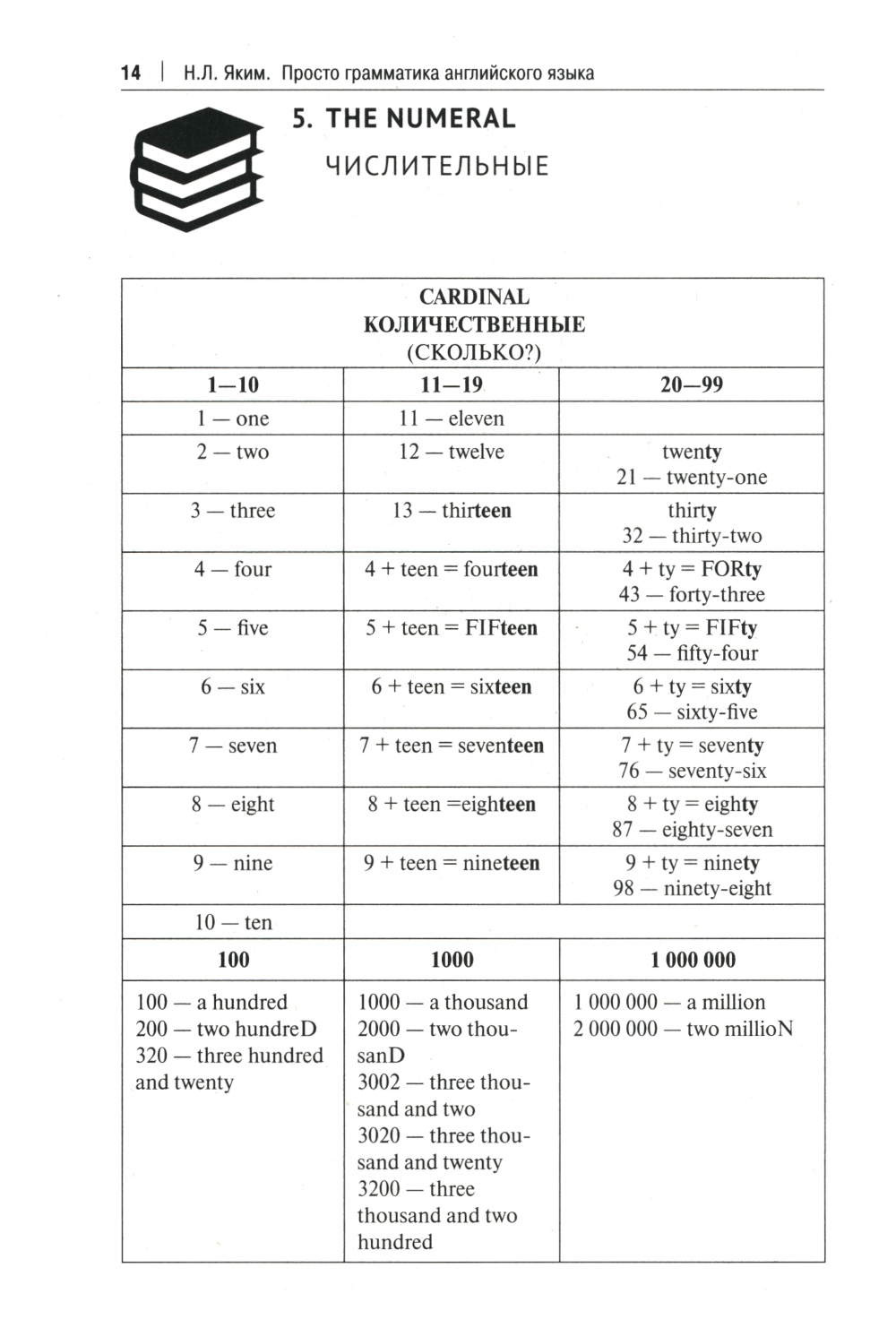 14 | Н.Л. Яким. Просто грамматика английского языка

5. THE NUMERAL

ЧИСЛИТЕЛЬНЫЕ

| CARDINAL КОЛИЧЕСТВЕННЫЕ (СКОЛЬКО?) | | |
|---|---|---|
| 1—10 | 11—19 | 20—99 |
| 1 — one | 11 — eleven | |
| 2 — two | 12 — twelve | twenty 21 — twenty-one |
| 3 — three | 13 — thirteen | thirty 32 — thirty-two |
| 4 — four | 4 + teen = fourteen | 4 + ty = FORty 43 — forty-three |
| 5 — five | 5 + teen = FIFteen | 5 + ty = FIFty 54 — fifty-four |
| 6 — six | 6 + teen = sixteen | 6 + ty = sixty 65 — sixty-five |
| 7 — seven | 7 + teen = seventeen | 7 + ty = seventy 76 — seventy-six |
| 8 — eight | 8 + teen =eighteen | 8 + ty = eighty 87 — eighty-seven |
| 9 — nine | 9 + teen = nineteen | 9 + ty = ninety 98 — ninety-eight |
| 10 — ten | | |
| 100 | 1000 | 1 000 000 |
| 100 — a hundred 200 — two hundreD 320 — three hundred and twenty | 1000 — a thousand 2000 — two thousanD 3002 — three thousand and two 3020 — three thousand and twenty 3200 — three thousand and two hundred | 1 000 000 — a million 2 000 000 — two millioN |